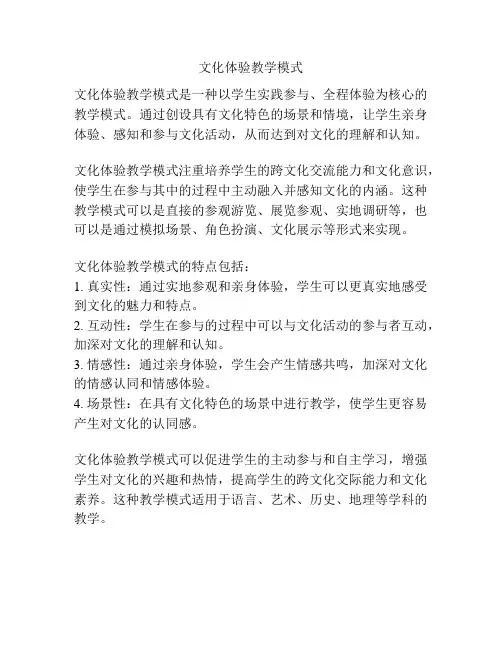 文化体验教学模式

文化体验教学模式是一种以学生实践参与、全程体验为核心的教学模式。通过创设具有文化特色的场景和情境，让学生亲身体验、感知和参与文化活动，从而达到对文化的理解和认知。

文化体验教学模式注重培养学生的跨文化交流能力和文化意识，使学生在参与其中的过程中主动融入并感知文化的内涵。这种教学模式可以是直接的参观游览、展览参观、实地调研等，也可以是通过模拟场景、角色扮演、文化展示等形式来实现。

文化体验教学模式的特点包括：
1. 真实性：通过实地参观和亲身体验，学生可以更真实地感受到文化的魅力和特点。
2. 互动性：学生在参与的过程中可以与文化活动的参与者互动，加深对文化的理解和认知。
3. 情感性：通过亲身体验，学生会产生情感共鸣，加深对文化的情感认同和情感体验。
4. 场景性：在具有文化特色的场景中进行教学，使学生更容易产生对文化的认同感。

文化体验教学模式可以促进学生的主动参与和自主学习，增强学生对文化的兴趣和热情，提高学生的跨文化交际能力和文化素养。这种教学模式适用于语言、艺术、历史、地理等学科的教学。